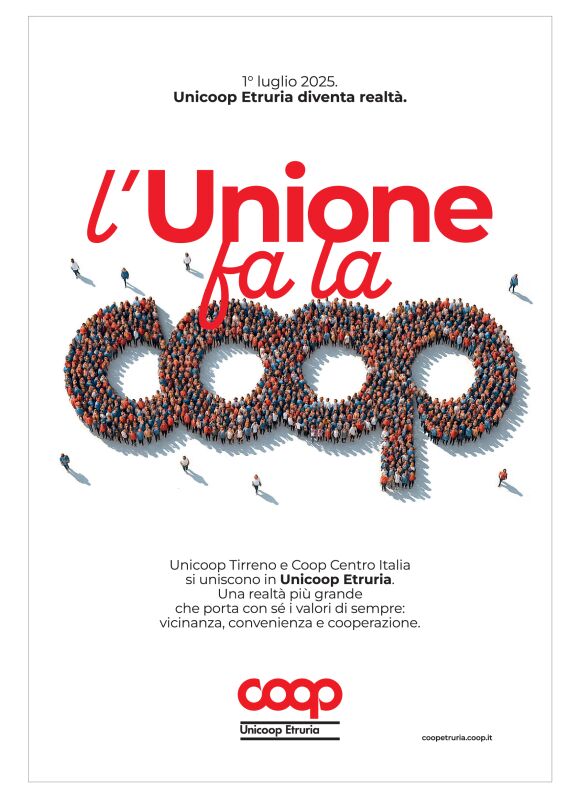 1° luglio 2025.
Unicoop Etruria diventa realtà.

l'Unione
fa la
coop

Unicoop Tirreno e Coop Centro Italia si uniscono in Unicoop Etruria. Una realtà più grande che porta con sé i valori di sempre: vicinanza, convenienza e cooperazione.

coop
Unicoop Etruria

coopetruria.coop.it